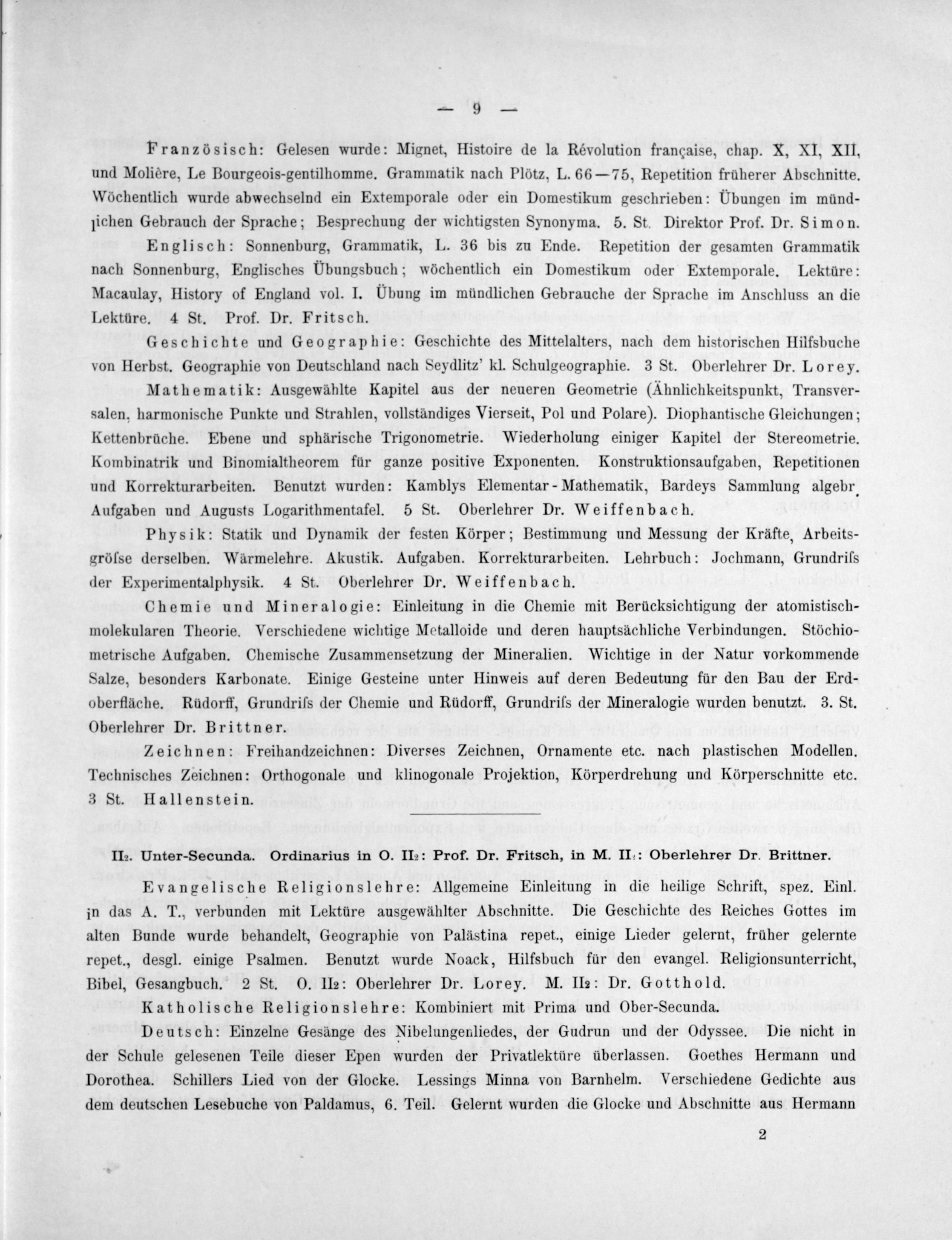 — 9 —

Französisch: Gelesen wurde: Mignet, Histoire de la Révolution française, chap. X, XI, XII, und Molière, Le Bourgeois-gentilhomme. Grammatik nach Plötz, L. 66—75, Repetition früherer Abschnitte. Wöchentlich wurde abwechselnd ein Extemporale oder ein Domestikum geschrieben: Übungen im mündlichen Gebrauch der Sprache; Besprechung der wichtigsten Synonyma. 5. St. Direktor Prof. Dr. Simon.

Englisch: Sonnenburg, Grammatik, L. 36 bis zu Ende. Repetition der gesamten Grammatik nach Sonnenburg, Englisches Übungsbuch; wöchentlich ein Domestikum oder Extemporale. Lektüre: Macaulay, History of England vol. I. Übung im mündlichen Gebrauche der Sprache im Anschluss an die Lektüre. 4 St. Prof. Dr. Fritsch.

Geschichte und Geographie: Geschichte des Mittelalters, nach dem historischen Hilfsbuche von Herbst. Geographie von Deutschland nach Seydlitz' kl. Schulgeographie. 3 St. Oberlehrer Dr. Lorey.

Mathematik: Ausgewählte Kapitel aus der neueren Geometrie (Ähnlichkeitspunkt, Transversalen, harmonische Punkte und Strahlen, vollständiges Vierseit, Pol und Polare). Diophantische Gleichungen; Kettenbrüche. Ebene und sphärische Trigonometrie. Wiederholung einiger Kapitel der Stereometrie. Kombinatrik und Binomialtheorem für ganze positive Exponenten. Konstruktionsaufgaben, Repetitionen und Korrekturarbeiten. Benutzt wurden: Kamblys Elementar-Mathematik, Bardeys Sammlung algebr. Aufgaben und Augusts Logarithmentafel. 5 St. Oberlehrer Dr. Weiffenbach.

Physik: Statik und Dynamik der festen Körper; Bestimmung und Messung der Kräfte, Arbeitsgröfse derselben. Wärmelehre. Akustik. Aufgaben. Korrekturarbeiten. Lehrbuch: Jochmann, Grundrifs der Experimentalphysik. 4 St. Oberlehrer Dr. Weiffenbach.

Chemie und Mineralogie: Einleitung in die Chemie mit Berücksichtigung der atomistisch-molekularen Theorie. Verschiedene wichtige Metalloide und deren hauptsächliche Verbindungen. Stöchiometrische Aufgaben. Chemische Zusammensetzung der Mineralien. Wichtige in der Natur vorkommende Salze, besonders Karbonate. Einige Gesteine unter Hinweis auf deren Bedeutung für den Bau der Erdoberfläche. Rüdorff, Grundrifs der Chemie und Rüdorff, Grundrifs der Mineralogie wurden benutzt. 3. St. Oberlehrer Dr. Brittner.

Zeichnen: Freihandzeichnen: Diverses Zeichnen, Ornamente etc. nach plastischen Modellen. Technisches Zeichnen: Orthogonale und klinogonale Projektion, Körperdrehung und Körperschnitte etc. 3 St. Hallenstein.

II2. Unter-Secunda. Ordinarius in O. II2: Prof. Dr. Fritsch, in M. II2: Oberlehrer Dr. Brittner.

Evangelische Religionslehre: Allgemeine Einleitung in die heilige Schrift, spez. Einl. in das A. T., verbunden mit Lektüre ausgewählter Abschnitte. Die Geschichte des Reiches Gottes im alten Bunde wurde behandelt, Geographie von Palästina repet., einige Lieder gelernt, früher gelernte repet., desgl. einige Psalmen. Benutzt wurde Noack, Hilfsbuch für den evangel. Religionsunterricht, Bibel, Gesangbuch. 2 St. O. II2: Oberlehrer Dr. Lorey. M. II2: Dr. Gotthold.

Katholische Religionslehre: Kombiniert mit Prima und Ober-Secunda.

Deutsch: Einzelne Gesänge des Nibelungenliedes, der Gudrun und der Odyssee. Die nicht in der Schule gelesenen Teile dieser Epen wurden der Privatlektüre überlassen. Goethes Hermann und Dorothea. Schillers Lied von der Glocke. Lessings Minna von Barnhelm. Verschiedene Gedichte aus dem deutschen Lesebuche von Paldamus, 6. Teil. Gelernt wurden die Glocke und Abschnitte aus Hermann

2